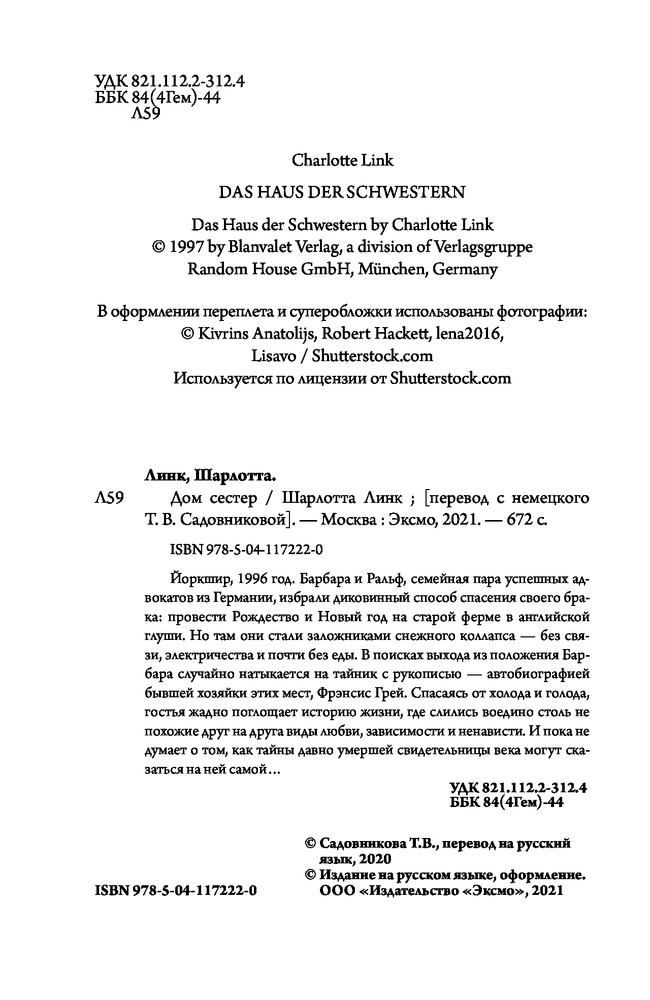 УДК 821.112.2-312.4
ББК 84(4Гем)-44
Л59

Charlotte Link

DAS HAUS DER SCHWESTERN

Das Haus der Schwestern by Charlotte Link
© 1997 by Blanvalet Verlag, a division of Verlagsgruppe Random House GmbH, München, Germany

В оформлении переплета и суперобложки использованы фотографии:
© Kivrins Anatolijs, Robert Hackett, lena2016, Lisavo / Shutterstock.com
Используется по лицензии от Shutterstock.com

Линк, Шарлотта.

Л59 Дом сестер / Шарлотта Линк ; [перевод с немецкого Т. В. Садовниковой]. — Москва : Эксмо, 2021. — 672 с.

ISBN 978-5-04-117222-0

Йоркшир, 1996 год. Барбара и Ральф, семейная пара успешных адвокатов из Германии, избрали диковинный способ спасения своего брака: провести Рождество и Новый год на старой ферме в английской глуши. Но там они стали заложниками снежного коллапса — без связи, электричества и почти без еды. В поисках выхода из положения Барбара случайно натыкается на тайник с рукописью — автобиографией бывшей хозяйки этих мест, Фрэнсис Грей. Спасаясь от холода и голода, гостья жадно поглощает историю жизни, где слились воедино столь не похожие друг на друга виды любви, зависимости и ненависти. И пока не думает о том, как тайны давно умершей свидетельницы века могут сказаться на ней самой…

УДК 821.112.2-312.4
ББК 84(4Гем)-44

© Садовникова Т.В., перевод на русский язык, 2020
© Издание на русском языке, оформление. ООО «Издательство «Эксмо», 2021

ISBN 978-5-04-117222-0